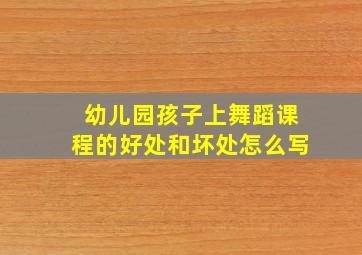 幼儿园孩子上舞蹈课程的好处和坏处怎么写